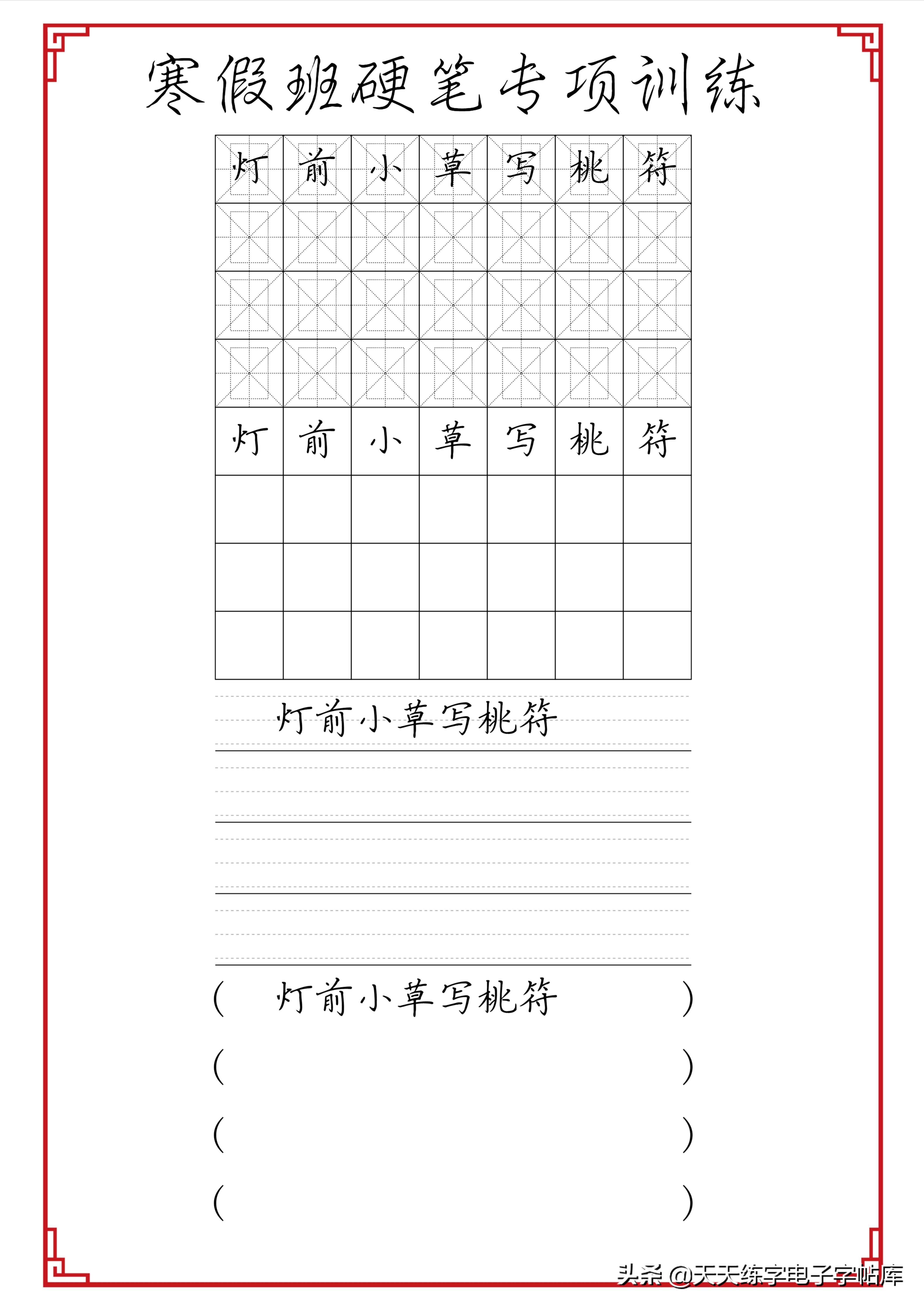 寒假班硬笔专项训练

| 灯 | 前 | 小 | 草 | 写 | 桃 | 符 |
|---|---|---|---|---|---|---|
| | | | | | | |
| | | | | | | |
| | | | | | | |
| 灯 | 前 | 小 | 草 | 写 | 桃 | 符 |
| | | | | | | |
| | | | | | | |
| | | | | | | |

灯前小草写桃符

( 灯前小草写桃符 )
( )
( )
( )

头条 @天天练字电子字帖库